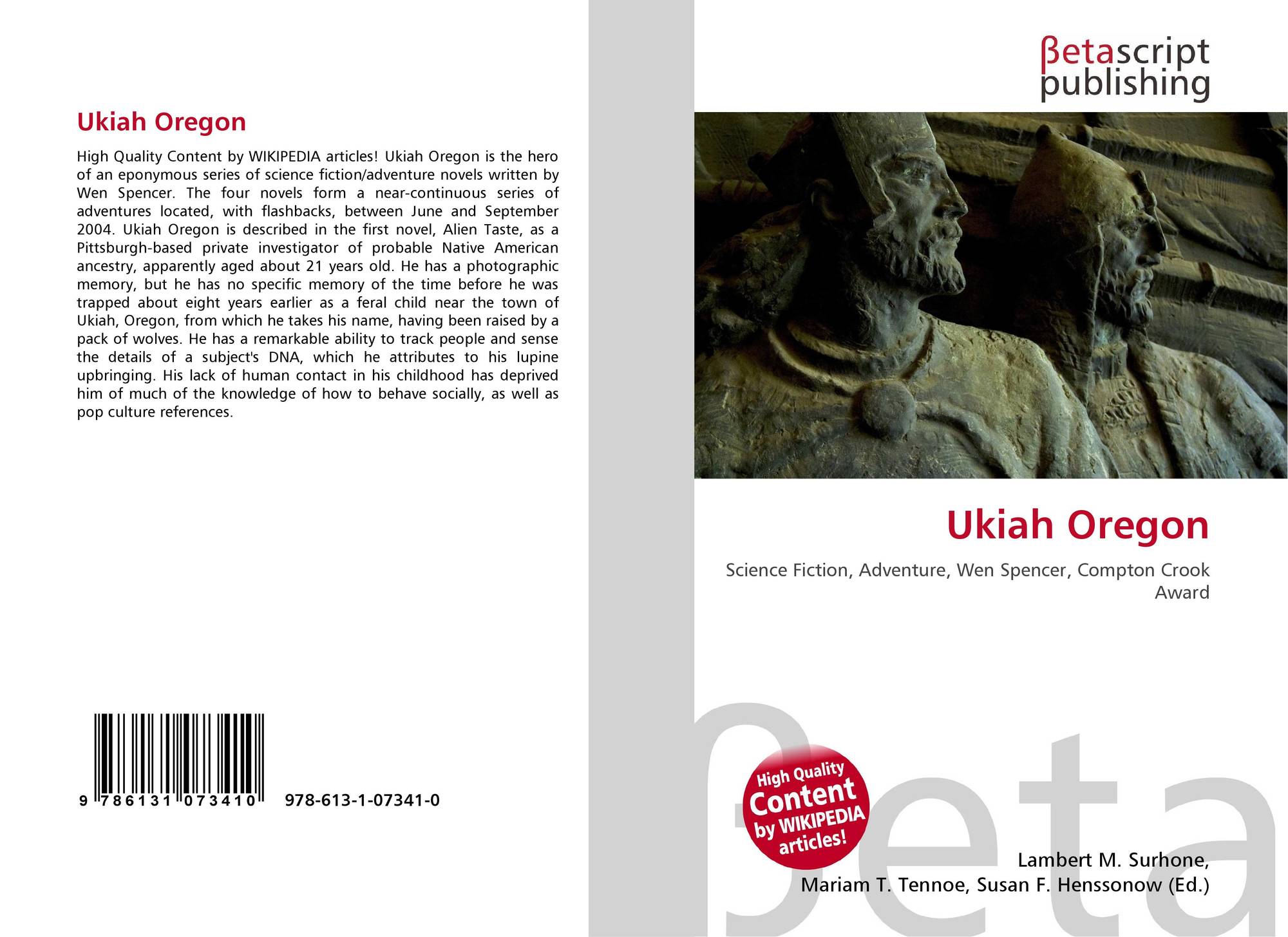 Ukiah Oregon

High Quality Content by WIKIPEDIA articles! Ukiah Oregon is the hero of an eponymous series of science fiction/adventure novels written by Wen Spencer. The four novels form a near-continuous series of adventures located, with flashbacks, between June and September 2004. Ukiah Oregon is described in the first novel, Alien Taste, as a Pittsburgh-based private investigator of probable Native American ancestry, apparently aged about 21 years old. He has a photographic memory, but he has no specific memory of the time before he was trapped about eight years earlier as a feral child near the town of Ukiah, Oregon, from which he takes his name, having been raised by a pack of wolves. He has a remarkable ability to track people and sense the details of a subject's DNA, which he attributes to his lupine upbringing. His lack of human contact in his childhood has deprived him of much of the knowledge of how to behave socially, as well as pop culture references.

9 786131 073410 978-613-1-07341-0

βetascript
publishing

Ukiah Oregon

Science Fiction, Adventure, Wen Spencer, Compton Crook Award

High Quality Content by WIKIPEDIA articles!

Lambert M. Surhone,
Mariam T. Tennoe, Susan F. Henssonow (Ed.)

βeta